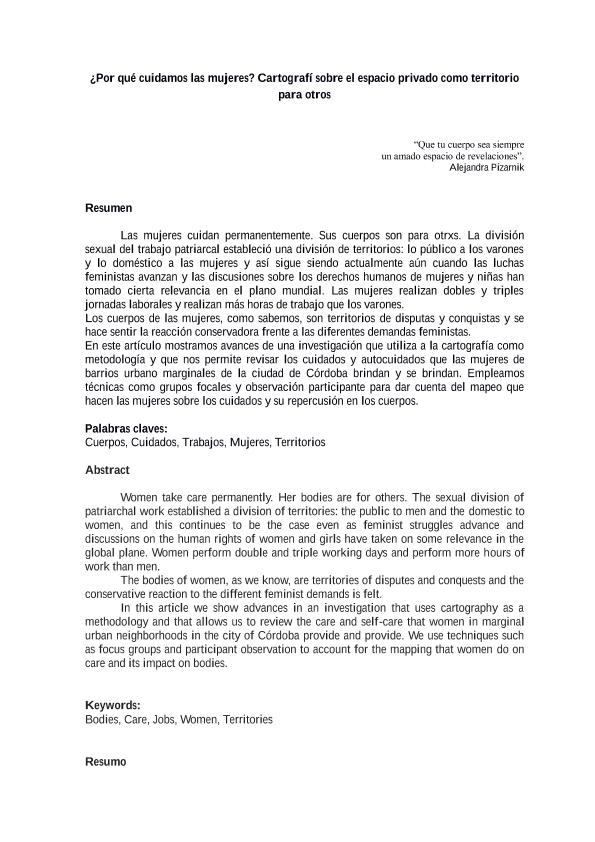 ¿Por qué cuidamos las mujeres? Cartografí sobre el espacio privado como territorio para otros

"Que tu cuerpo sea siempre
un amado espacio de revelaciones".
Alejandra Pizarnik

Resumen

Las mujeres cuidan permanentemente. Sus cuerpos son para otrxs. La división sexual del trabajo patriarcal estableció una división de territorios: lo público a los varones y lo doméstico a las mujeres y así sigue siendo actualmente aún cuando las luchas feministas avanzan y las discusiones sobre los derechos humanos de mujeres y niñas han tomado cierta relevancia en el plano mundial. Las mujeres realizan dobles y triples jornadas laborales y realizan más horas de trabajo que los varones.
Los cuerpos de las mujeres, como sabemos, son territorios de disputas y conquistas y se hace sentir la reacción conservadora frente a las diferentes demandas feministas.
En este artículo mostramos avances de una investigación que utiliza a la cartografía como metodología y que nos permite revisar los cuidados y autocuidados que las mujeres de barrios urbano marginales de la ciudad de Córdoba brindan y se brindan. Empleamos técnicas como grupos focales y observación participante para dar cuenta del mapeo que hacen las mujeres sobre los cuidados y su repercusión en los cuerpos.

Palabras claves:
Cuerpos, Cuidados, Trabajos, Mujeres, Territorios

Abstract

Women take care permanently. Her bodies are for others. The sexual division of patriarchal work established a division of territories: the public to men and the domestic to women, and this continues to be the case even as feminist struggles advance and discussions on the human rights of women and girls have taken on some relevance in the global plane. Women perform double and triple working days and perform more hours of work than men.
The bodies of women, as we know, are territories of disputes and conquests and the conservative reaction to the different feminist demands is felt.
In this article we show advances in an investigation that uses cartography as a methodology and that allows us to review the care and self-care that women in marginal urban neighborhoods in the city of Córdoba provide and provide. We use techniques such as focus groups and participant observation to account for the mapping that women do on care and its impact on bodies.

Keywords:
Bodies, Care, Jobs, Women, Territories

Resumo